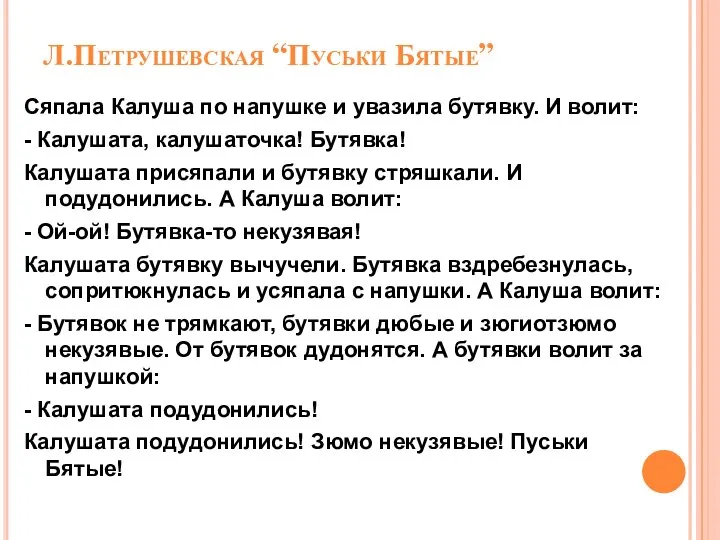 Л.Петрушевская “Пуськи Бятые”

Сяпала Калуша по напушке и увазила бутявку. И волит:

- Калушата, калушаточка! Бутявка!

Калушата присяпали и бутявку стряшкали. И подудонились. А Калуша волит:

- Ой-ой! Бутявка-то некузявая!

Калушата бутявку вычучели. Бутявка вздребезнулась, сопритюкнулась и усяпала с напушки. А Калуша волит:

- Бутявок не трямкают, бутявки дюбые и зюгиотзюмо некузявые. От бутявок дудонятся. А бутявки волит за напушкой:

- Калушата подудонились!

Калушата подудонились! Зюмо некузявые! Пуськи Бятые!